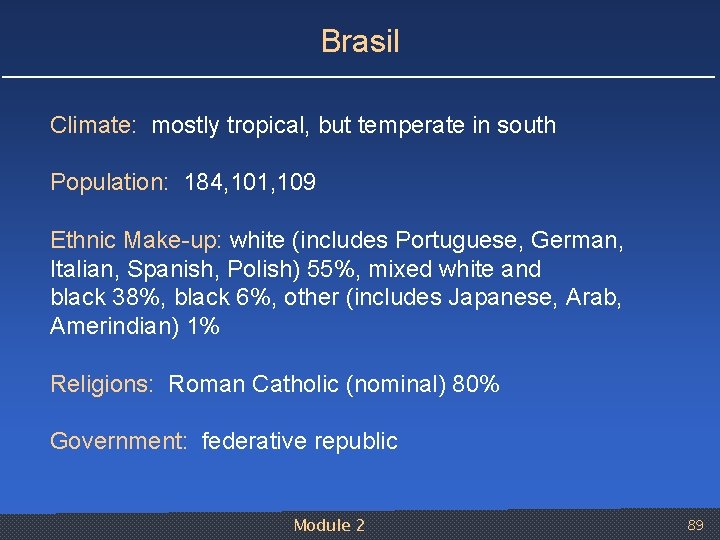 Brasil

Climate: mostly tropical, but temperate in south

Population: 184,101,109

Ethnic Make-up: white (includes Portuguese, German, Italian, Spanish, Polish) 55%, mixed white and black 38%, black 6%, other (includes Japanese, Arab, Amerindian) 1%

Religions: Roman Catholic (nominal) 80%

Government: federative republic

Module 2

89